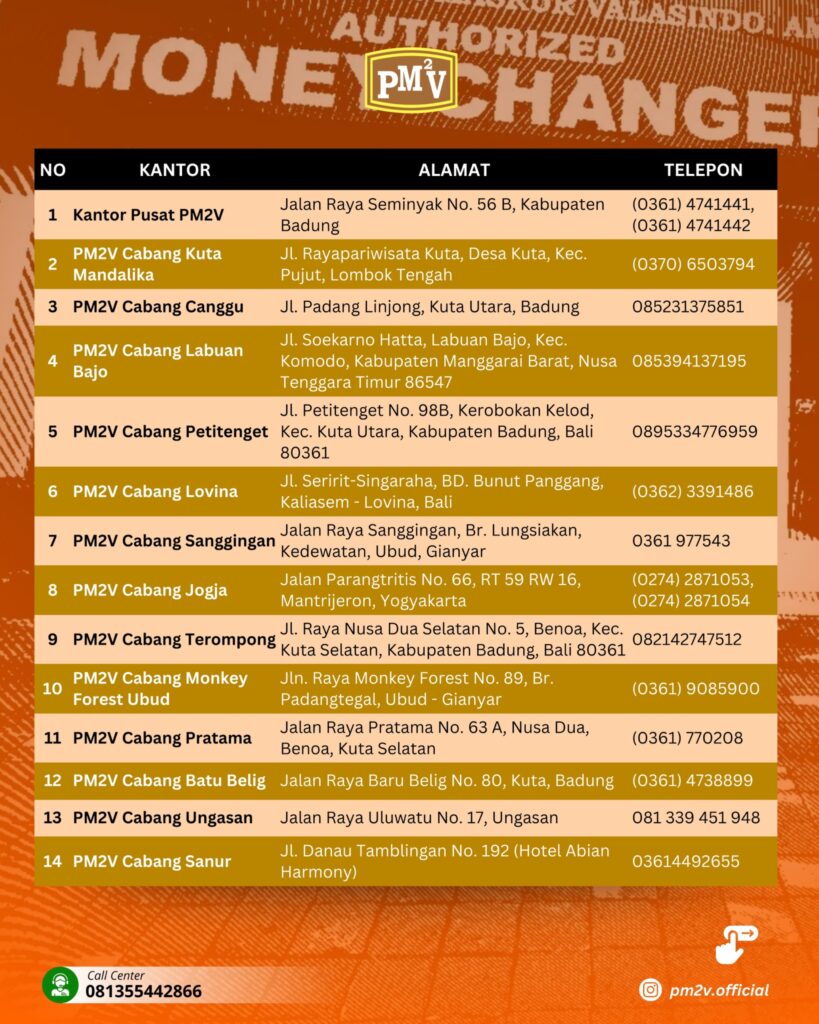 AUTHORIZED
MONEY CHANGER

$PM^2V$

| NO | KANTOR | ALAMAT | TELEPON |
|---|---|---|---|
| 1 | Kantor Pusat PM2V | Jalan Raya Seminyak No. 56 B, Kabupaten Badung | (0361) 4741441, (0361) 4741442 |
| 2 | PM2V Cabang Kuta Mandalika | Jl. Rayapariwisata Kuta, Desa Kuta, Kec. Pujut, Lombok Tengah | (0370) 6503794 |
| 3 | PM2V Cabang Canggu | Jl. Padang Linjong, Kuta Utara, Badung | 085231375851 |
| 4 | PM2V Cabang Labuan Bajo | Jl. Soekarno Hatta, Labuan Bajo, Kec. Komodo, Kabupaten Manggarai Barat, Nusa Tenggara Timur 86547 | 085394137195 |
| 5 | PM2V Cabang Petitenget | Jl. Petitenget No. 98B, Kerobokan Kelod, Kec. Kuta Utara, Kabupaten Badung, Bali 80361 | 0895334776959 |
| 6 | PM2V Cabang Lovina | Jl. Seririt-Singaraha, BD. Bunut Panggang, Kaliasem - Lovina, Bali | (0362) 3391486 |
| 7 | PM2V Cabang Sanggingan | Jalan Raya Sanggingan, Br. Lungsiakan, Kedewatan, Ubud, Gianyar | 0361 977543 |
| 8 | PM2V Cabang Jogja | Jalan Parangtritis No. 66, RT 59 RW 16, Mantrijeron, Yogyakarta | (0274) 2871053, (0274) 2871054 |
| 9 | PM2V Cabang Terompong | Jl. Raya Nusa Dua Selatan No. 5, Benoa, Kec. Kuta Selatan, Kabupaten Badung, Bali 80361 | 082142747512 |
| 10 | PM2V Cabang Monkey Forest Ubud | Jln. Raya Monkey Forest No. 89, Br. Padangtegal, Ubud - Gianyar | (0361) 9085900 |
| 11 | PM2V Cabang Pratama | Jalan Raya Pratama No. 63 A, Nusa Dua, Benoa, Kuta Selatan | (0361) 770208 |
| 12 | PM2V Cabang Batu Belig | Jalan Raya Baru Belig No. 80, Kuta, Badung | (0361) 4738899 |
| 13 | PM2V Cabang Ungasan | Jalan Raya Uluwatu No. 17, Ungasan | 081 339 451 948 |
| 14 | PM2V Cabang Sanur | Jl. Danau Tamblingan No. 192 (Hotel Abian Harmony) | 03614492655 |

Call Center
081355442866

pm2v.official